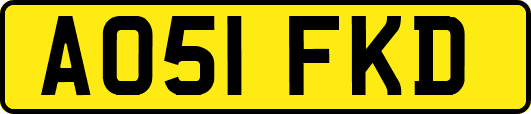 AO51 FKD